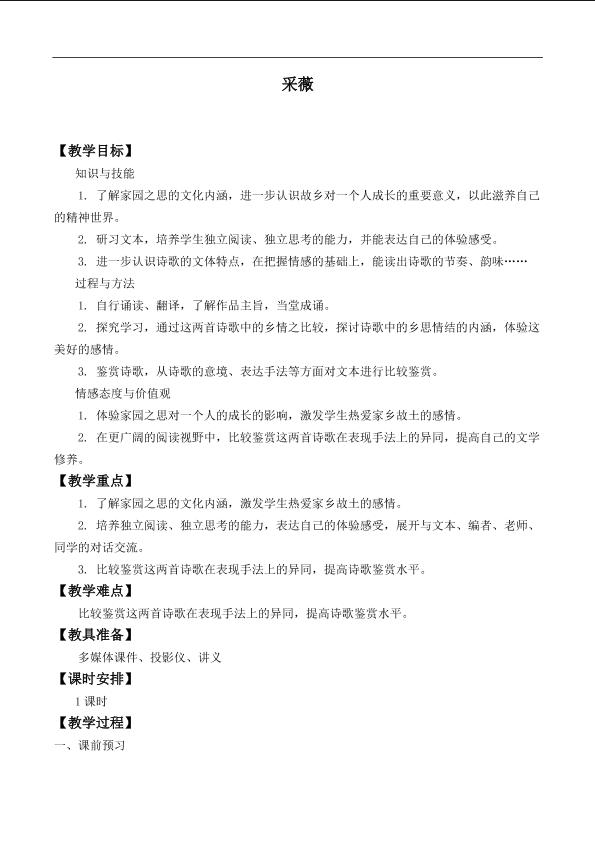 采薇

【教学目标】

知识与技能

1.了解家园之思的文化内涵，进一步认识故乡对一个人成长的重要意义，以此滋养自己的精神世界。

2.研习文本，培养学生独立阅读、独立思考的能力，并能表达自己的体验感受。

3.进一步认识诗歌的文体特点，在把握情感的基础上，能读出诗歌的节奏、韵味……

过程与方法

1.自行诵读、翻译，了解作品主旨，当堂成诵。

2.探究学习，通过这两首诗歌中的乡情之比较，探讨诗歌中的乡思情结的内涵，体验这美好的感情。

3.鉴赏诗歌，从诗歌的意境、表达手法等方面对文本进行比较鉴赏。

情感态度与价值观

1.体验家园之思对一个人的成长的影响，激发学生热爱家乡故土的感情。

2.在更广阔的阅读视野中，比较鉴赏这两首诗歌在表现手法上的异同，提高自己的文学修养。

【教学重点】

1.了解家园之思的文化内涵，激发学生热爱家乡故土的感情。

2.培养独立阅读、独立思考的能力，表达自己的体验感受，展开与文本、编者、老师、同学的对话交流。

3.比较鉴赏这两首诗歌在表现手法上的异同，提高诗歌鉴赏水平。

【教学难点】

比较鉴赏这两首诗歌在表现手法上的异同，提高诗歌鉴赏水平。

【教具准备】

多媒体课件、投影仪、讲义

【课时安排】

1课时

【教学过程】

一、课前预习